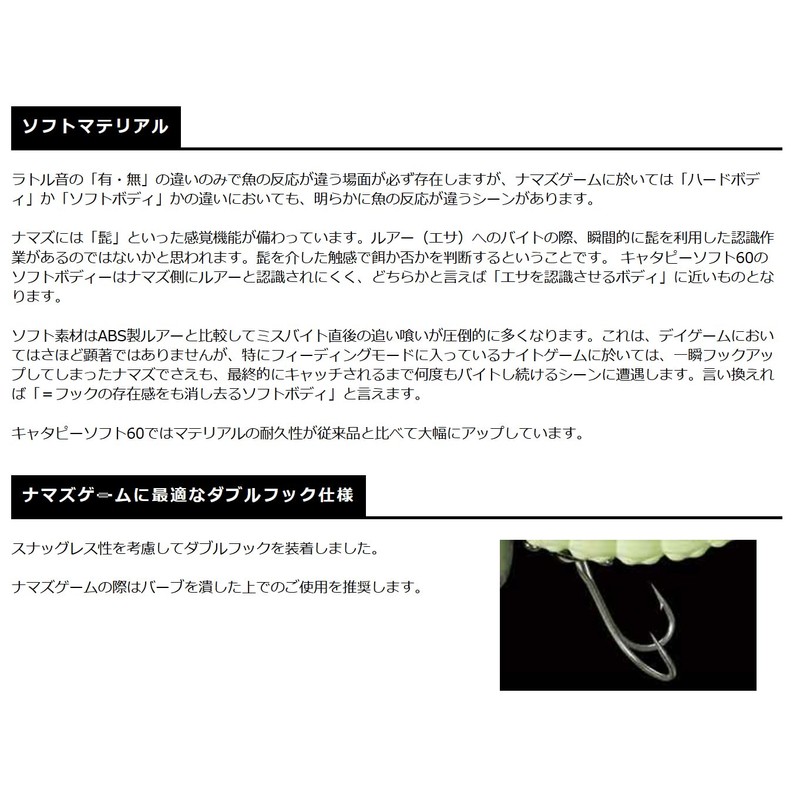 ソフトマテリアル

ラトル音の「有・無」の違いのみで魚の反応が違う場面が必ず存在しますが、ナマズゲームに於いては「ハードボディ」か「ソフトボディ」かの違いにおいても、明らかに魚の反応が違うシーンがあります。

ナマズには「髭」といった感覚機能が備わっています。ルアー（エサ）へのバイトの際、瞬間的に髭を利用した認識作業があるのではないかと思われます。髭を介した触感で餌か否かを判断するということです。 キャタピーソフト60のソフトボディーはナマズ側にルアーと認識されにくく、どちらかと言えば「エサを認識させるボディ」に近いものとなります。

ソフト素材はABS製ルアーと比較してミスバイト直後の追い喰いが圧倒的に多くなります。これは、デイゲームにおいてはさほど顕著ではありませんが、特にフィーディングモードに入っているナイトゲームに於いては、一瞬フックアップしてしまったナマズでさえも、最終的にキャッチされるまで何度もバイトし続けるシーンに遭遇します。言い換えれば「＝フックの存在感をも消し去るソフトボディ」と言えます。

キャタピーソフト60ではマテリアルの耐久性が従来品と比べて大幅にアップしています。

ナマズゲームに最適なダブルフック仕様

スナッグレス性を考慮してダブルフックを装着しました。

ナマズゲームの際はバーブを潰した上でのご使用を推奨します。